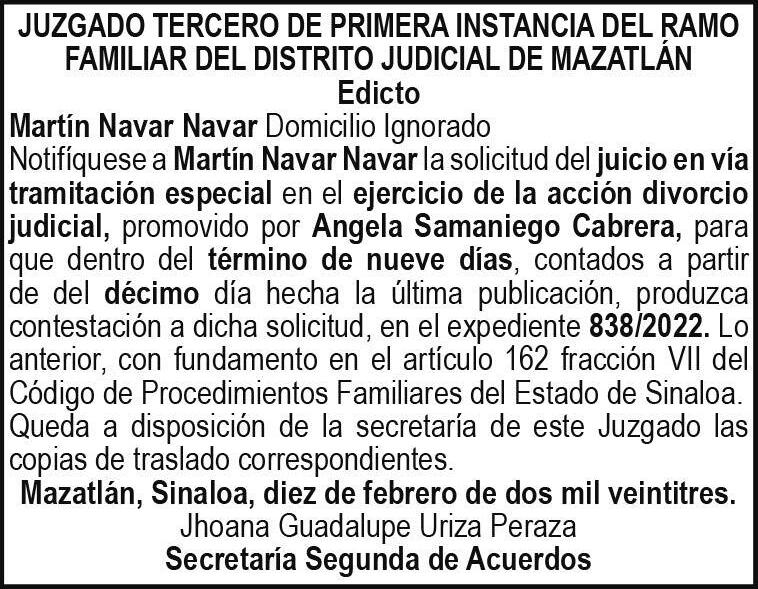 JUZGADO TERCERO DE PRIMERA INSTANCIA DEL RAMO FAMILIAR DEL DISTRITO JUDICIAL DE MAZATLÁN

Edicto

Martín Navar Navar Domicilio Ignorado

Notifíquese a Martín Navar Navar la solicitud del juicio en vía tramitación especial en el ejercicio de la acción divorcio judicial, promovido por Angela Samaniego Cabrera, para que dentro del término de nueve días, contados a partir de del décimo día hecha la última publicación, produzca contestación a dicha solicitud, en el expediente 838/2022. Lo anterior, con fundamento en el artículo 162 fracción VII del Código de Procedimientos Familiares del Estado de Sinaloa. Queda a disposición de la secretaría de este Juzgado las copias de traslado correspondientes.

Mazatlán, Sinaloa, diez de febrero de dos mil veintitres.

Jhoana Guadalupe Uriza Peraza

Secretaría Segunda de Acuerdos